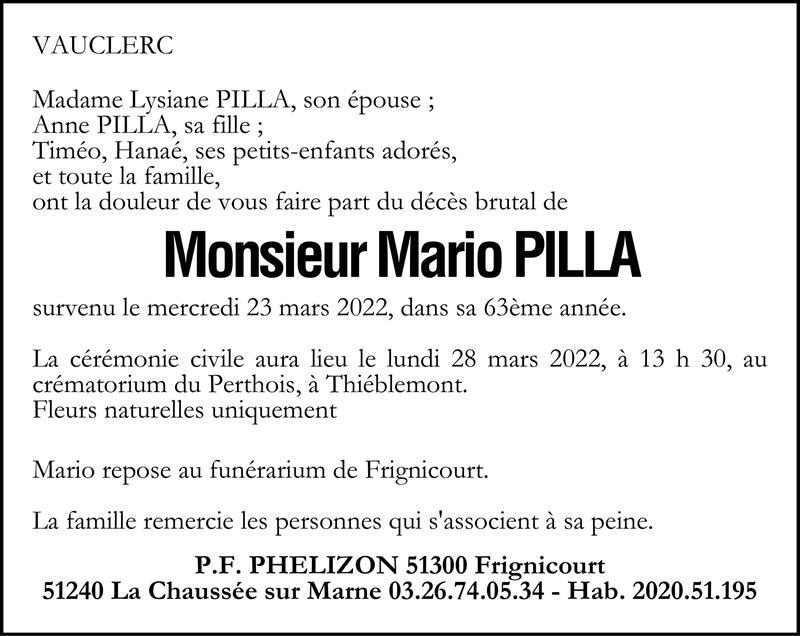 VAUCLERC

Madame Lysiane PILLA, son épouse ;
Anne PILLA, sa fille ;
Timéo, Hanaé, ses petits-enfants adorés,
et toute la famille,
ont la douleur de vous faire part du décès brutal de

Monsieur Mario PILLA

survenu le mercredi 23 mars 2022, dans sa 63ème année.

La cérémonie civile aura lieu le lundi 28 mars 2022, à 13 h 30, au crématorium du Perthois, à Thiéblemont.
Fleurs naturelles uniquement

Mario repose au funérarium de Frignicourt.

La famille remercie les personnes qui s'associent à sa peine.

P.F. PHELIZON 51300 Frignicourt
51240 La Chaussée sur Marne 03.26.74.05.34 - Hab. 2020.51.195